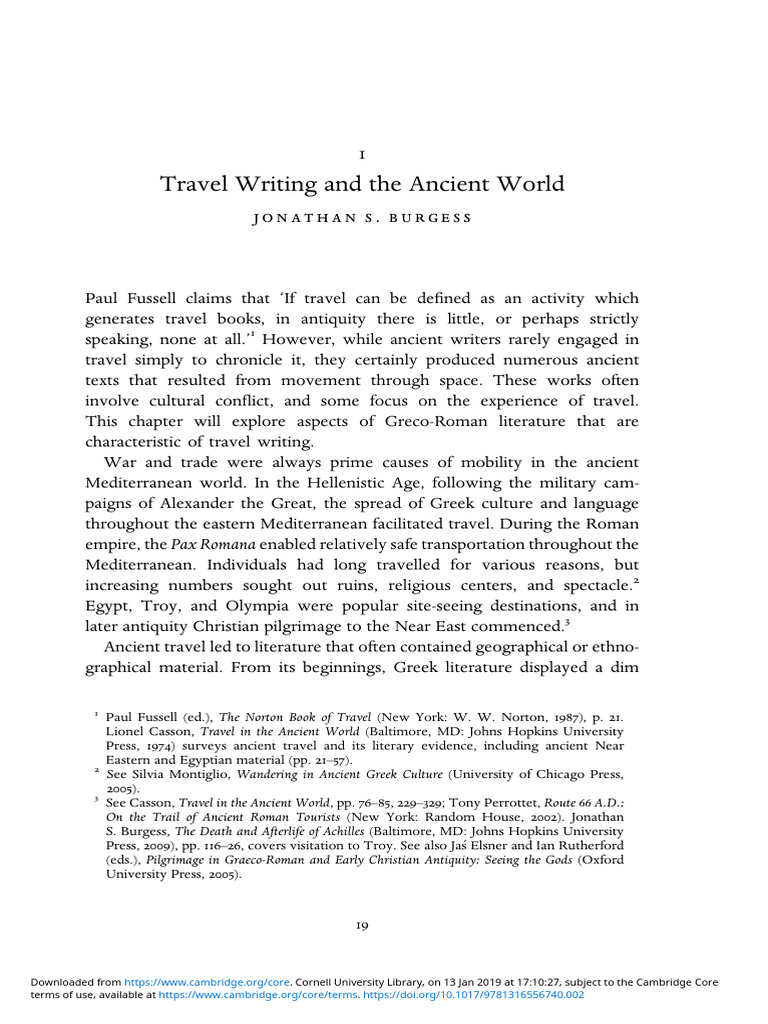 1

Travel Writing and the Ancient World

JONATHAN S. BURGESS

Paul Fussell claims that 'If travel can be defined as an activity which generates travel books, in antiquity there is little, or perhaps strictly speaking, none at all.'$^{1}$ However, while ancient writers rarely engaged in travel simply to chronicle it, they certainly produced numerous ancient texts that resulted from movement through space. These works often involve cultural conflict, and some focus on the experience of travel. This chapter will explore aspects of Greco-Roman literature that are characteristic of travel writing.

War and trade were always prime causes of mobility in the ancient Mediterranean world. In the Hellenistic Age, following the military campaigns of Alexander the Great, the spread of Greek culture and language throughout the eastern Mediterranean facilitated travel. During the Roman empire, the Pax Romana enabled relatively safe transportation throughout the Mediterranean. Individuals had long travelled for various reasons, but increasing numbers sought out ruins, religious centers, and spectacle.$^{2}$ Egypt, Troy, and Olympia were popular site-seeing destinations, and in later antiquity Christian pilgrimage to the Near East commenced.$^{3}$

Ancient travel led to literature that often contained geographical or ethnographical material. From its beginnings, Greek literature displayed a dim

$^{1}$ Paul Fussell (ed.), The Norton Book of Travel (New York: W. W. Norton, 1987), p. 21. Lionel Casson, Travel in the Ancient World (Baltimore, MD: Johns Hopkins University Press, 1974) surveys ancient travel and its literary evidence, including ancient Near Eastern and Egyptian material (pp. 21–57).

$^{2}$ See Silvia Montiglio, Wandering in Ancient Greek Culture (University of Chicago Press, 2005).

$^{3}$ See Casson, Travel in the Ancient World, pp. 76–85, 229–329; Tony Perrottet, Route 66 A.D.: On the Trail of Ancient Roman Tourists (New York: Random House, 2002). Jonathan S. Burgess, The Death and Afterlife of Achilles (Baltimore, MD: Johns Hopkins University Press, 2009), pp. 116–26, covers visitation to Troy. See also Jaś Elsner and Ian Rutherford (eds.), Pilgrimage in Graeco-Roman and Early Christian Antiquity: Seeing the Gods (Oxford University Press, 2005).

19

Downloaded from https://www.cambridge.org/core. Cornell University Library, on 13 Jan 2019 at 17:10:27, subject to the Cambridge Core terms of use, available at https://www.cambridge.org/core/terms. https://doi.org/10.1017/9781316556740.002